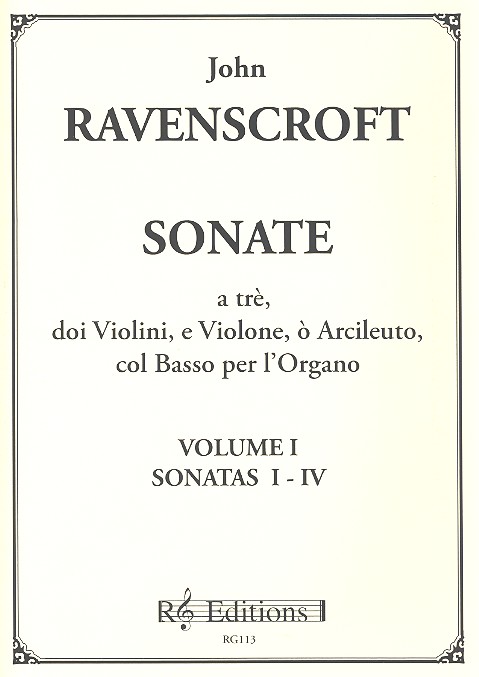 John
RAVENSCROFT

SONATE

a trè,
doi Violini, e Violone, ò Arcileuto,
col Basso per l'Organo

VOLUME I
SONATAS I - IV

RG Editions

RG113